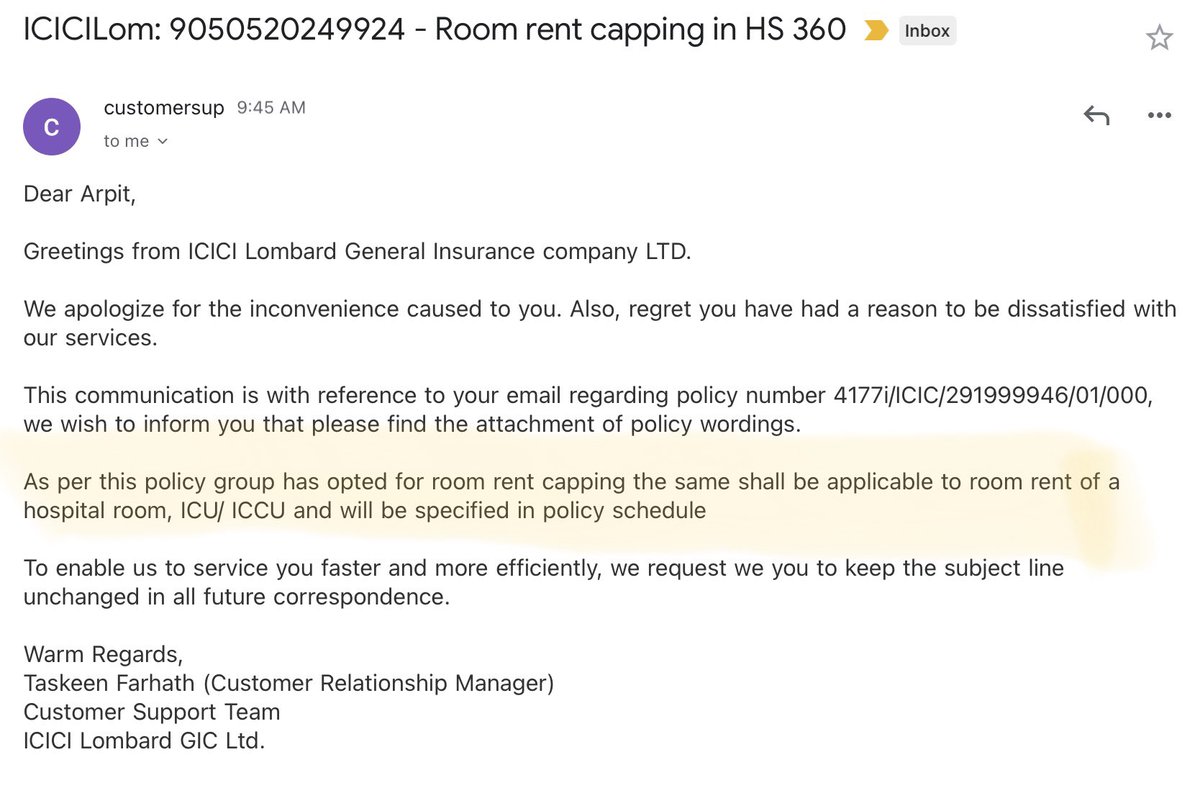 ICICILom: 9050520249924 - Room rent capping in HS 360 Inbox

C customersup 9:45 AM
to me

Dear Arpit,

Greetings from ICICI Lombard General Insurance company LTD.

We apologize for the inconvenience caused to you. Also, regret you have had a reason to be dissatisfied with our services.

This communication is with reference to your email regarding policy number 4177i/ICIC/291999946/01/000, we wish to inform you that please find the attachment of policy wordings.

As per this policy group has opted for room rent capping the same shall be applicable to room rent of a hospital room, ICU/ ICCU and will be specified in policy schedule

To enable us to service you faster and more efficiently, we request we you to keep the subject line unchanged in all future correspondence.

Warm Regards,
Taskeen Farhath (Customer Relationship Manager)
Customer Support Team
ICICI Lombard GIC Ltd.